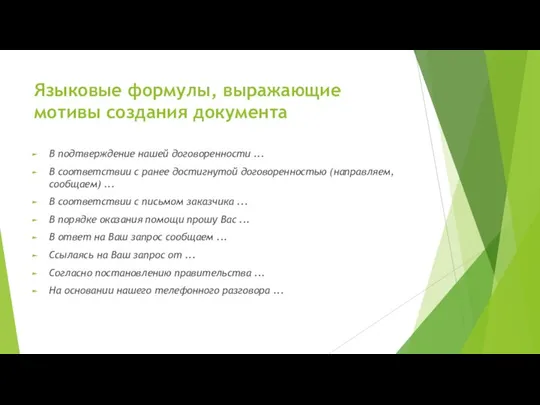 Языковые формулы, выражающие мотивы создания документа

В подтверждение нашей договоренности ...

В соответствии с ранее достигнутой договоренностью (направляем, сообщаем) ...

В соответствии с письмом заказчика ...

В порядке оказания помощи прошу Вас ...

В ответ на Ваш запрос сообщаем ...

Ссылаясь на Ваш запрос от ...

Согласно постановлению правительства ...

На основании нашего телефонного разговора ...